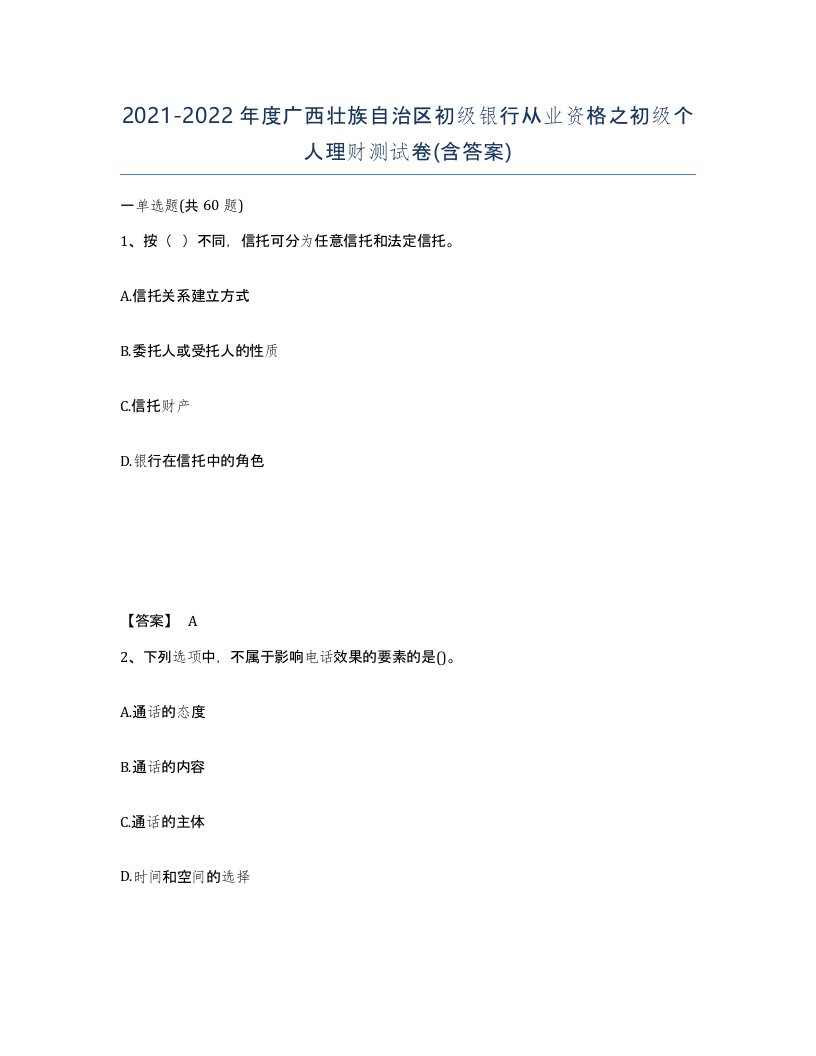 2021-2022年度广西壮族自治区初级银行从业资格之初级个人理财测试卷(含答案)

一单选题(共 60 题)

1、按（ ）不同，信托可分为任意信托和法定信托。

A.信托关系建立方式

B.委托人或受托人的性质

C.信托财产

D.银行在信托中的角色

【答案】 A

2、下列选项中，不属于影响电话效果的要素的是()。

A.通话的态度

B.通话的内容

C.通话的主体

D.时间和空间的选择